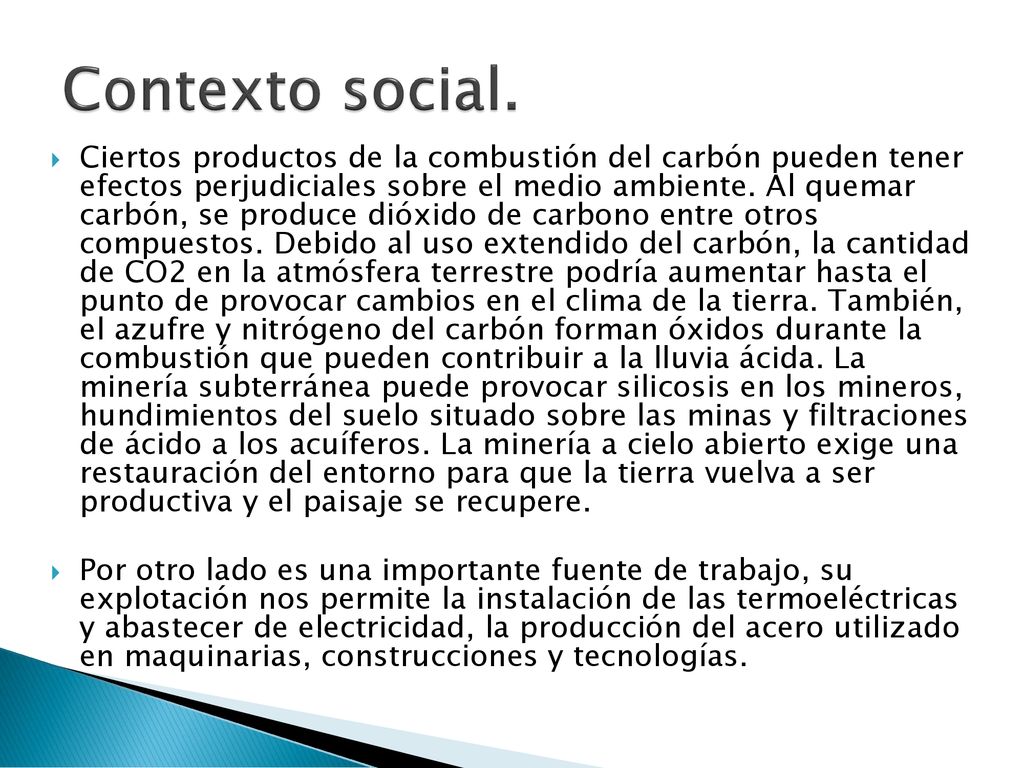 Contexto social.

Ciertos productos de la combustión del carbón pueden tener efectos perjudiciales sobre el medio ambiente. Al quemar carbón, se produce dióxido de carbono entre otros compuestos. Debido al uso extendido del carbón, la cantidad de CO2 en la atmósfera terrestre podría aumentar hasta el punto de provocar cambios en el clima de la tierra. También, el azufre y nitrógeno del carbón forman óxidos durante la combustión que pueden contribuir a la lluvia ácida. La minería subterránea puede provocar silicosis en los mineros, hundimientos del suelo situado sobre las minas y filtraciones de ácido a los acuíferos. La minería a cielo abierto exige una restauración del entorno para que la tierra vuelva a ser productiva y el paisaje se recupere.

Por otro lado es una importante fuente de trabajo, su explotación nos permite la instalación de las termoeléctricas y abastecer de electricidad, la producción del acero utilizado en maquinarias, construcciones y tecnologías.